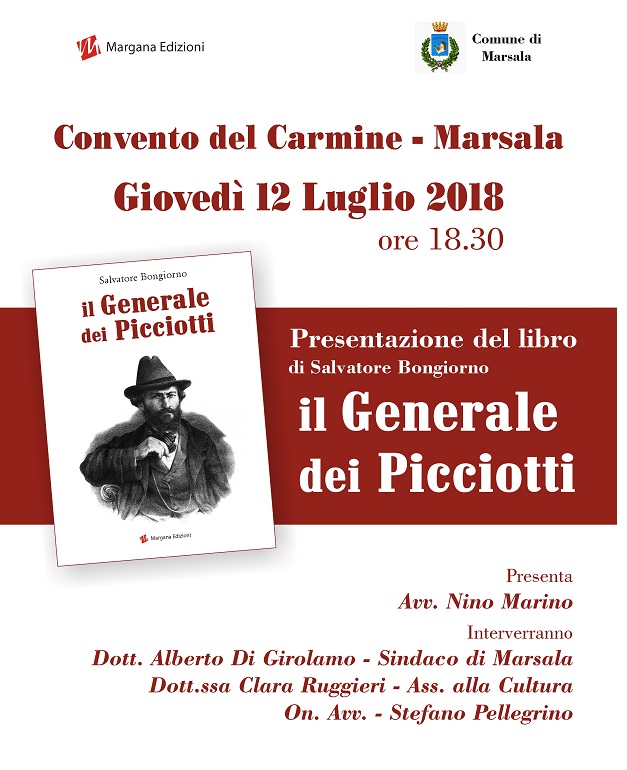 Margana Edizioni

Comune di
Marsala

Convento del Carmine - Marsala

Giovedì 12 Luglio 2018

ore 18.30

Salvatore Bongiorno

il Generale
dei Picciotti

Margana Edizioni

Presentazione del libro
di Salvatore Bongiorno

il Generale
dei Picciotti

Presenta
Avv. Nino Marino

Interverranno
Dott. Alberto Di Girolamo - Sindaco di Marsala
Dott.ssa Clara Ruggieri - Ass. alla Cultura
On. Avv. - Stefano Pellegrino